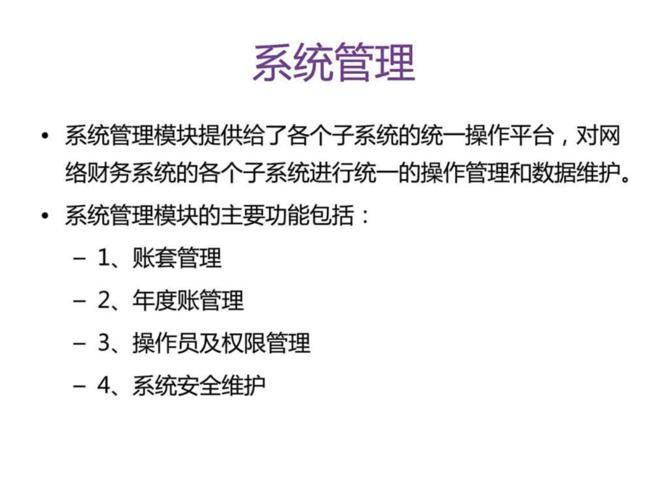 系统管理

• 系统管理模块提供给了各个子系统的统一操作平台，对网络财务系统的各个子系统进行统一的操作管理和数据维护。

• 系统管理模块的主要功能包括：

– 1、账套管理

– 2、年度账管理

– 3、操作员及权限管理

– 4、系统安全维护